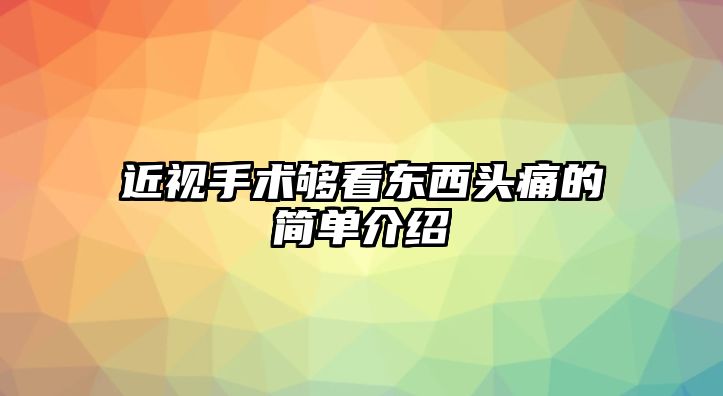 近视手术够看东西头痛的简单介绍